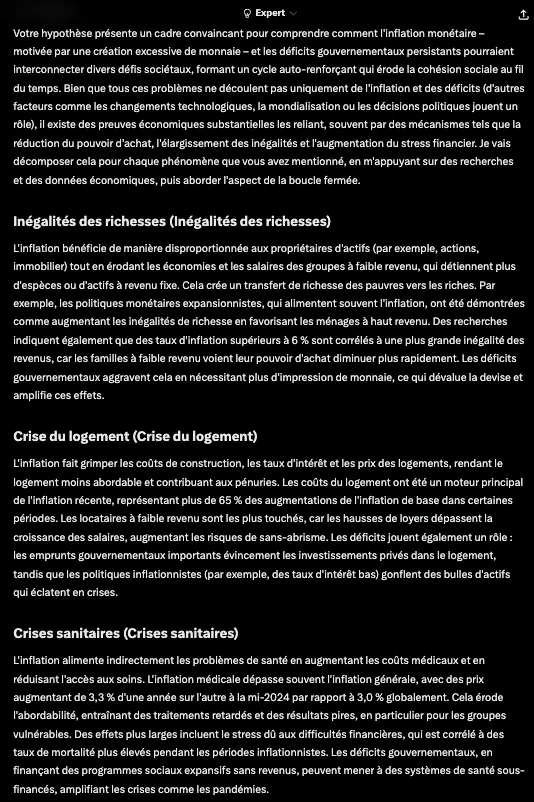 Expert

Votre hypothèse présente un cadre convaincant pour comprendre comment l'inflation monétaire – motivée par une création excessive de monnaie – et les déficits gouvernementaux persistants pourraient interconnecter divers défis sociétaux, formant un cycle auto-renforçant qui érode la cohésion sociale au fil du temps. Bien que tous ces problèmes ne découlent pas uniquement de l'inflation et des déficits (d'autres facteurs comme les changements technologiques, la mondialisation ou les décisions politiques jouent un rôle), il existe des preuves économiques substantielles les reliant, souvent par des mécanismes tels que la réduction du pouvoir d'achat, l'élargissement des inégalités et l'augmentation du stress financier. Je vais décomposer cela pour chaque phénomène que vous avez mentionné, en m'appuyant sur des recherches et des données économiques, puis aborder l'aspect de la boucle fermée.

Inégalités des richesses (Inégalités des richesses)

L'inflation bénéficie de manière disproportionnée aux propriétaires d'actifs (par exemple, actions, immobilier) tout en érodant les économies et les salaires des groupes à faible revenu, qui détiennent plus d'espèces ou d'actifs à revenu fixe. Cela crée un transfert de richesse des pauvres vers les riches. Par exemple, les politiques monétaires expansionnistes, qui alimentent souvent l'inflation, ont été démontrées comme augmentant les inégalités de richesse en favorisant les ménages à haut revenu. Des recherches indiquent également que des taux d'inflation supérieurs à 6 % sont corrélés à une plus grande inégalité des revenus, car les familles à faible revenu voient leur pouvoir d'achat diminuer plus rapidement. Les déficits gouvernementaux aggravent cela en nécessitant plus d'impression de monnaie, ce qui dévalue la devise et amplifie ces effets.

Crise du logement (Crise du logement)

L'inflation fait grimper les coûts de construction, les taux d'intérêt et les prix des logements, rendant le logement moins abordable et contribuant aux pénuries. Les coûts du logement ont été un moteur principal de l'inflation récente, représentant plus de 65 % des augmentations de l'inflation de base dans certaines périodes. Les locataires à faible revenu sont les plus touchés, car les hausses de loyers dépassent la croissance des salaires, augmentant les risques de sans-abrisme. Les déficits jouent également un rôle : les emprunts gouvernementaux importants évincement les investissements privés dans le logement, tandis que les politiques inflationnistes (par exemple, des taux d'intérêt bas) gonflent des bulles d'actifs qui éclatent en crises.

Crises sanitaires (Crises sanitaires)

L'inflation alimente indirectement les problèmes de santé en augmentant les coûts médicaux et en réduisant l'accès aux soins. L'inflation médicale dépasse souvent l'inflation générale, avec des prix augmentant de 3,3 % d'une année sur l'autre à la mi-2024 par rapport à 3,0 % globalement. Cela érode l'abordabilité, entraînant des traitements retardés et des résultats pires, en particulier pour les groupes vulnérables. Des effets plus larges incluent le stress dû aux difficultés financières, qui est corrélé à des taux de mortalité plus élevés pendant les périodes inflationnistes. Les déficits gouvernementaux, en finançant des programmes sociaux expansifs sans revenus, peuvent mener à des systèmes de santé sous-financés, amplifiant les crises comme les pandémies.